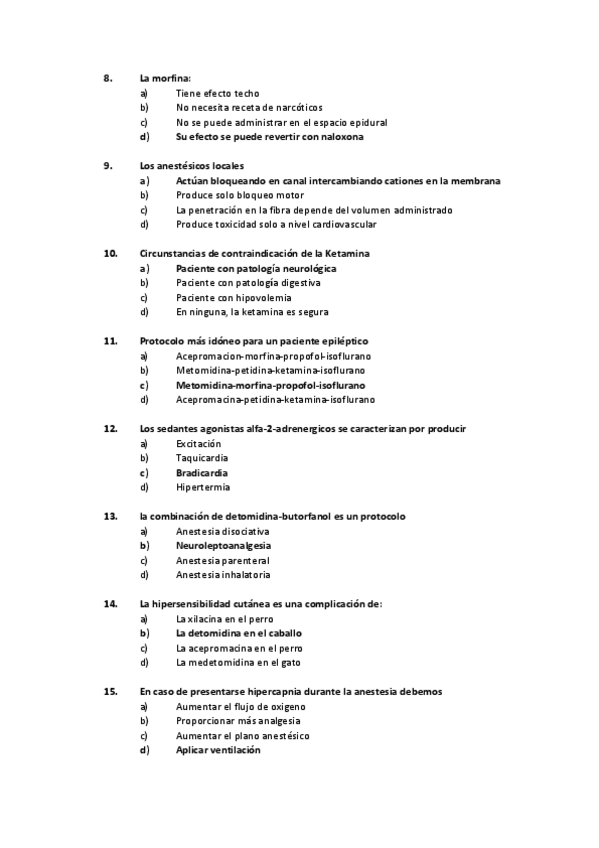 8. La morfina:
a) Tiene efecto techo
b) No necesita receta de narcóticos
c) No se puede administrar en el espacio epidural
d) Su efecto se puede revertir con naloxona

9. Los anestésicos locales
a) Actúan bloqueando en canal intercambiando cationes en la membrana
b) Produce solo bloqueo motor
c) La penetración en la fibra depende del volumen administrado
d) Produce toxicidad solo a nivel cardiovascular

10. Circunstancias de contraindicación de la Ketamina
a) Paciente con patología neurológica
b) Paciente con patología digestiva
c) Paciente con hipovolemia
d) En ninguna, la ketamina es segura

11. Protocolo más idóneo para un paciente epiléptico
a) Acepromacion-morfina-propofol-isoflurano
b) Metomidina-petidina-ketamina-isoflurano
c) Metomidina-morfina-propofol-isoflurano
d) Acepromacina-petidina-ketamina-isoflurano

12. Los sedantes agonistas alfa-2-adrenergicos se caracterizan por producir
a) Excitación
b) Taquicardia
c) Bradicardia
d) Hipertermia

13. la combinación de detomidina-butorfanol es un protocolo
a) Anestesia disociativa
b) Neuroleptoanalgesia
c) Anestesia parenteral
d) Anestesia inhalatoria

14. La hipersensibilidad cutánea es una complicación de:
a) La xilacina en el perro
b) La detomidina en el caballo
c) La acepromacina en el perro
d) La medetomidina en el gato

15. En caso de presentarse hipercapnia durante la anestesia debemos
a) Aumentar el flujo de oxigeno
b) Proporcionar más analgesia
c) Aumentar el plano anestésico
d) Aplicar ventilación